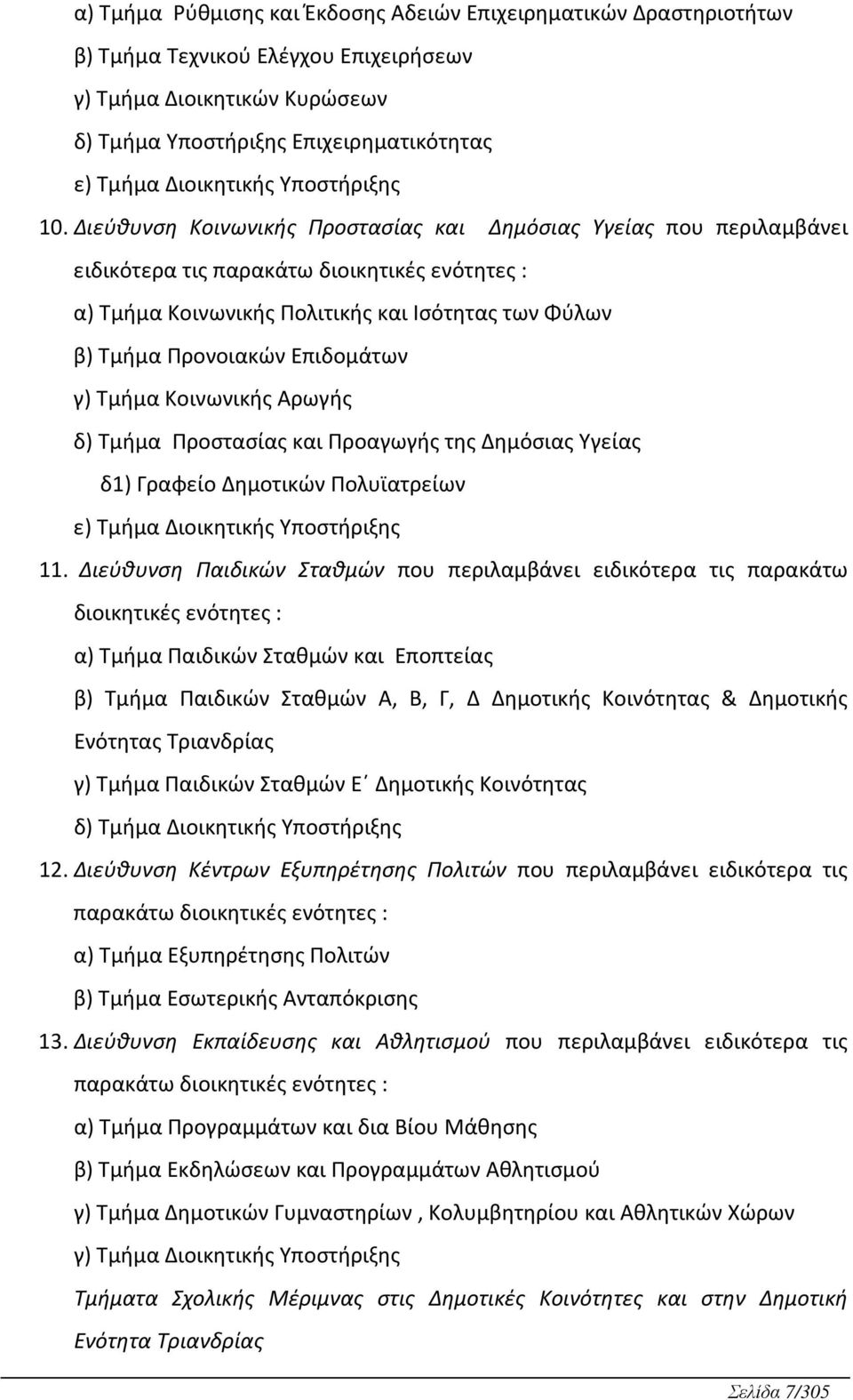 α) Τμήμα Ρύθμισης και Έκδοσης Αδειών Επιχειρηματικών Δραστηριοτήτων
β) Τμήμα Τεχνικού Ελέγχου Επιχειρήσεων
γ) Τμήμα Διοικητικών Κυρώσεων
δ) Τμήμα Υποστήριξης Επιχειρηματικότητας
ε) Τμήμα Διοικητικής Υποστήριξης

10. Διεύθυνση Κοινωνικής Προστασίας και Δημόσιας Υγείας που περιλαμβάνει ειδικότερα τις παρακάτω διοικητικές ενότητες :
α) Τμήμα Κοινωνικής Πολιτικής και Ισότητας των Φύλων
β) Τμήμα Προνοιακών Επιδομάτων
γ) Τμήμα Κοινωνικής Αρωγής
δ) Τμήμα Προστασίας και Προαγωγής της Δημόσιας Υγείας
δ1) Γραφείο Δημοτικών Πολυϊατρείων
ε) Τμήμα Διοικητικής Υποστήριξης

11. Διεύθυνση Παιδικών Σταθμών που περιλαμβάνει ειδικότερα τις παρακάτω διοικητικές ενότητες :
α) Τμήμα Παιδικών Σταθμών και Εποπτείας
β) Τμήμα Παιδικών Σταθμών Α, Β, Γ, Δ Δημοτικής Κοινότητας & Δημοτικής Ενότητας Τριανδρίας
γ) Τμήμα Παιδικών Σταθμών Ε΄ Δημοτικής Κοινότητας
δ) Τμήμα Διοικητικής Υποστήριξης

12. Διεύθυνση Κέντρων Εξυπηρέτησης Πολιτών που περιλαμβάνει ειδικότερα τις παρακάτω διοικητικές ενότητες :
α) Τμήμα Εξυπηρέτησης Πολιτών
β) Τμήμα Εσωτερικής Ανταπόκρισης

13. Διεύθυνση Εκπαίδευσης και Αθλητισμού που περιλαμβάνει ειδικότερα τις παρακάτω διοικητικές ενότητες :
α) Τμήμα Προγραμμάτων και δια Βίου Μάθησης
β) Τμήμα Εκδηλώσεων και Προγραμμάτων Αθλητισμού
γ) Τμήμα Δημοτικών Γυμναστηρίων , Κολυμβητηρίου και Αθλητικών Χώρων
γ) Τμήμα Διοικητικής Υποστήριξης
Τμήματα Σχολικής Μέριμνας στις Δημοτικές Κοινότητες και στην Δημοτική Ενότητα Τριανδρίας

Σελίδα 7/305